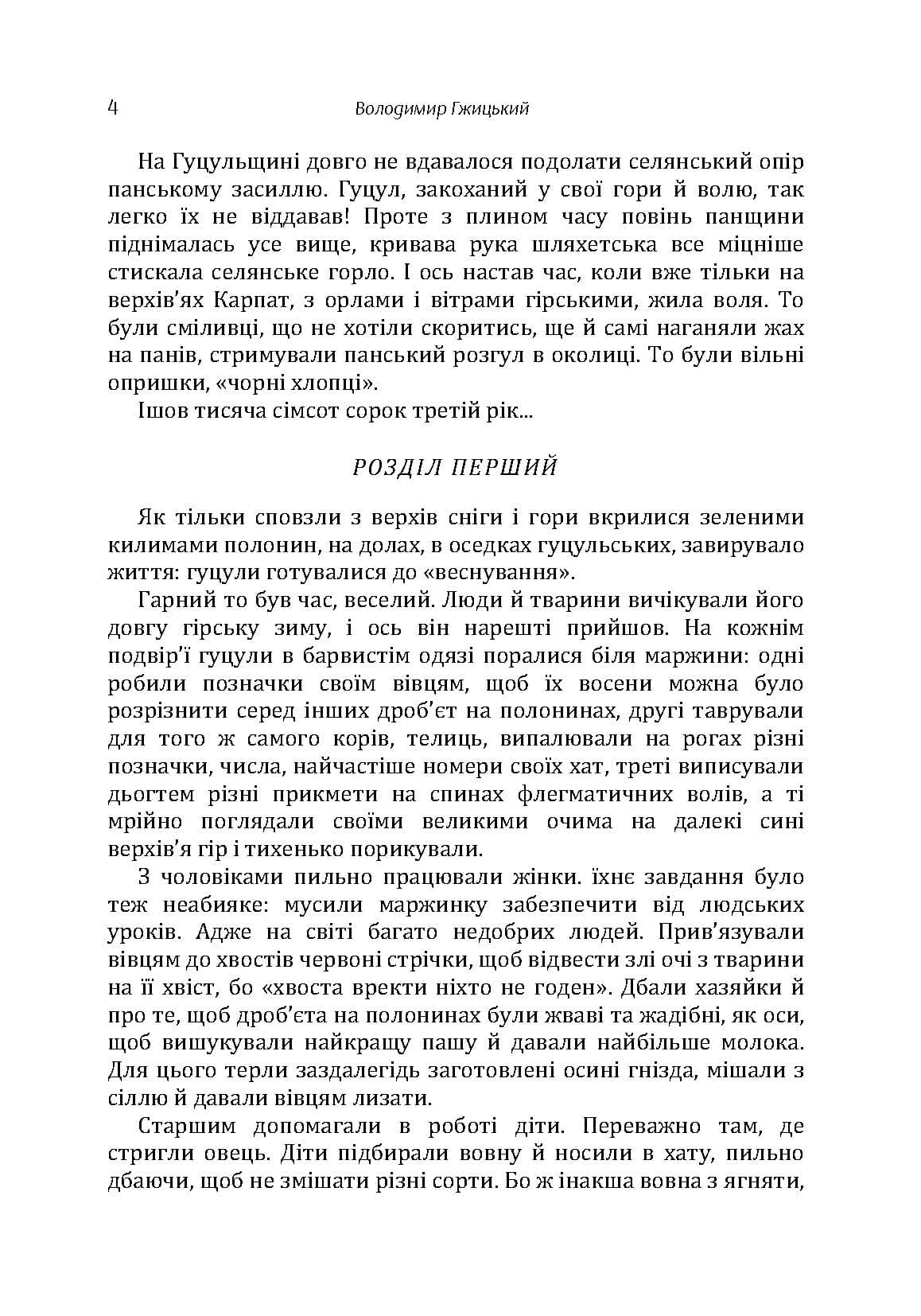 4 Володимир Гжицький

На Гуцульщині довго не вдавалося подолати селянський опір панському засиллю. Гуцул, закоханий у свої гори й волю, так легко їх не віддавав! Проте з плином часу повінь панщини піднімалась усе вище, кривава рука шляхетська все міцніше стискала селянське горло. І ось настав час, коли вже тільки на верхів'ях Карпат, з орлами і вітрами гірськими, жила воля. То були сміливці, що не хотіли скоритись, ще й самі наганяли жах на панів, стримували панський розгул в околиці. То були вільні опришки, «чорні хлопці».

Ішов тисяча сімсот сорок третій рік...

РОЗДІЛ ПЕРШИЙ

Як тільки сповзли з верхів сніги і гори вкрилися зеленими килимами полонин, на долах, в оседках гуцульських, завирувало життя: гуцули готувалися до «веснування».

Гарний то був час, веселий. Люди й тварини вичікували його довгу гірську зиму, і ось він нарешті прийшов. На кожнім подвір'ї гуцули в барвистім одязі поралися біля маржини: одні робили позначки своїм вівцям, щоб їх восени можна було розрізнити серед інших дроб'єт на полонинах, другі таврували для того ж самого корів, телиць, випалювали на рогах різні позначки, числа, найчастіше номери своїх хат, треті виписували дьогтем різні прикмети на спинах флегматичних волів, а ті мрійно поглядали своїми великими очима на далекі сині верхів'я гір і тихенько порикували.

З чоловіками пильно працювали жінки. їхнє завдання було теж неабияке: мусили маржинку забезпечити від людських уроків. Адже на світі багато недобрих людей. Прив'язували вівцям до хвостів червоні стрічки, щоб відвести злі очі з тварини на її хвіст, бо «хвоста вректи ніхто не годен». Дбали хазяйки й про те, щоб дроб'єта на полонинах були жваві та жадібні, як оси, щоб вишукували найкращу пашу й давали найбільше молока. Для цього терли заздалегідь заготовлені осині гнізда, мішали з сіллю й давали вівцям лизати.

Старшим допомагали в роботі діти. Переважно там, де стригли овець. Діти підбирали вовну й носили в хату, пильно дбаючи, щоб не змішати різні сорти. Бо ж інакша вовна з ягняти,